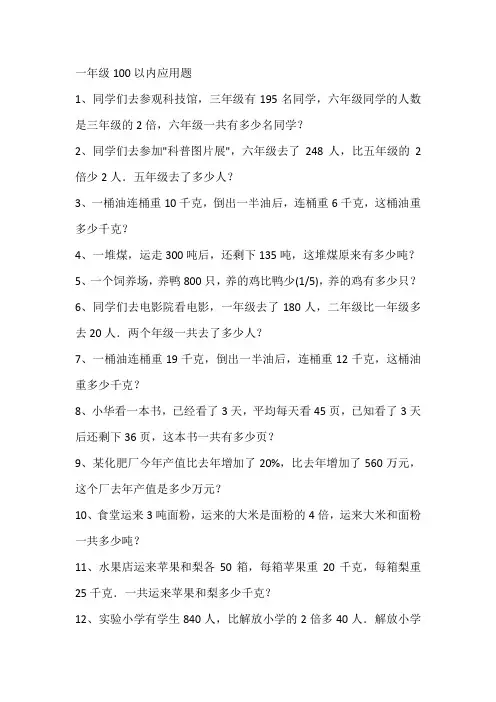 一年级 100 以内应用题

1、同学们去参观科技馆，三年级有 195 名同学，六年级同学的人数是三年级的 2 倍，六年级一共有多少名同学？

2、同学们去参加"科普图片展"，六年级去了 248 人，比五年级的 2 倍少 2 人．五年级去了多少人？

3、一桶油连桶重 10 千克，倒出一半油后，连桶重 6 千克，这桶油重多少千克？

4、一堆煤，运走 300 吨后，还剩下 135 吨，这堆煤原来有多少吨？

5、一个饲养场，养鸭 800 只，养的鸡比鸭少(1/5)，养的鸡有多少只？

6、同学们去电影院看电影，一年级去了 180 人，二年级比一年级多去 20 人．两个年级一共去了多少人？

7、一桶油连桶重 19 千克，倒出一半油后，连桶重 12 千克，这桶油重多少千克？

8、小华看一本书，已经看了 3 天，平均每天看 45 页，已知看了 3 天后还剩下 36 页，这本书一共有多少页？

9、某化肥厂今年产值比去年增加了 20%，比去年增加了 560 万元，这个厂去年产值是多少万元？

10、食堂运来 3 吨面粉，运来的大米是面粉的 4 倍，运来大米和面粉一共多少吨？

11、水果店运来苹果和梨各 50 箱，每箱苹果重 20 千克，每箱梨重 25 千克．一共运来苹果和梨多少千克？

12、实验小学有学生 840 人，比解放小学的 2 倍多 40 人．解放小学